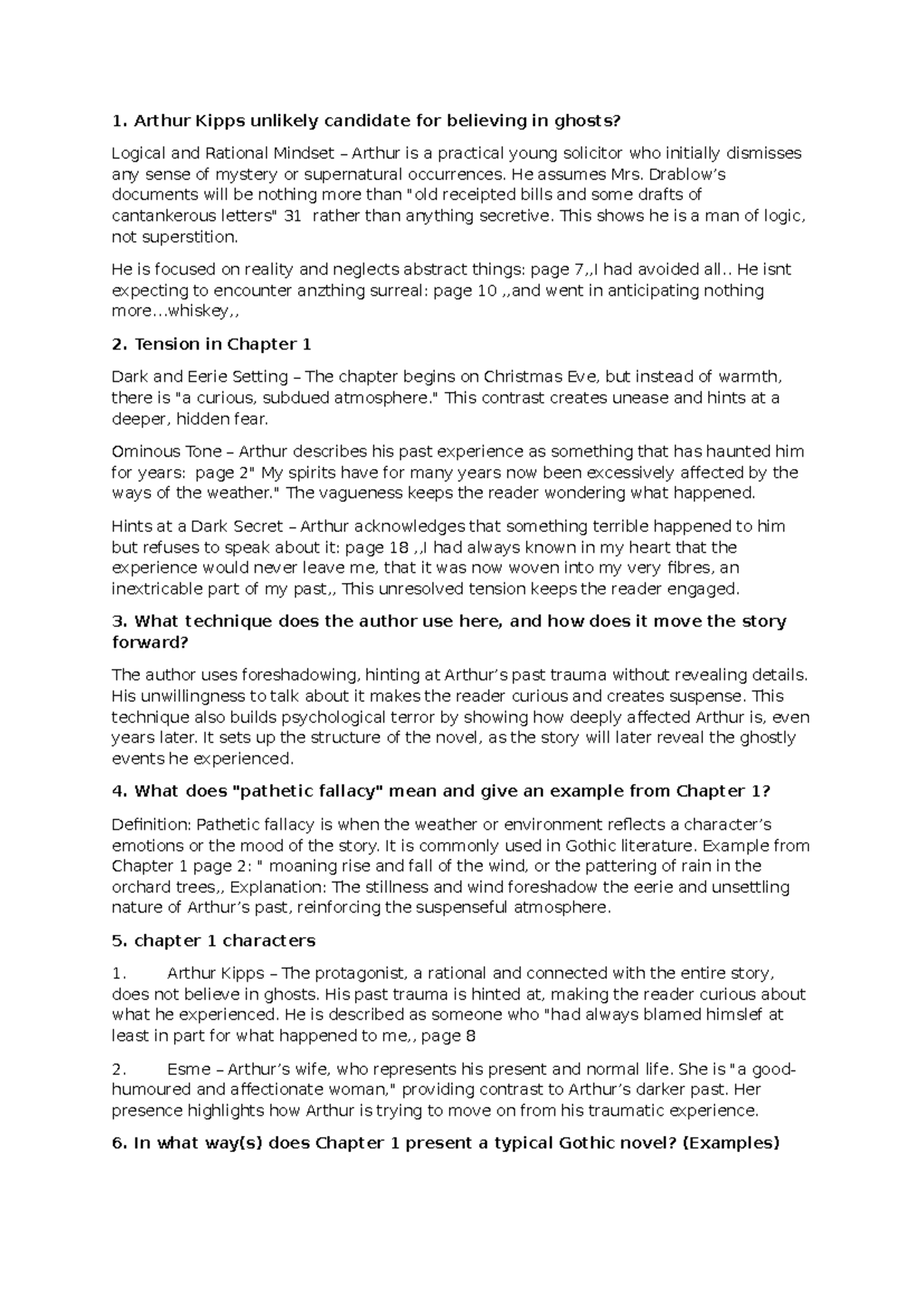 1. Arthur Kipps unlikely candidate for believing in ghosts?

Logical and Rational Mindset – Arthur is a practical young solicitor who initially dismisses any sense of mystery or supernatural occurrences. He assumes Mrs. Drablow's documents will be nothing more than "old receipted bills and some drafts of cantankerous letters" 31  rather than anything secretive. This shows he is a man of logic, not superstition.

He is focused on reality and neglects abstract things: page 7,,I had avoided all.. He isnt expecting to encounter anzthing surreal: page 10 ,,and went in anticipating nothing more...whiskey,,

2. Tension in Chapter 1

Dark and Eerie Setting – The chapter begins on Christmas Eve, but instead of warmth, there is "a curious, subdued atmosphere." This contrast creates unease and hints at a deeper, hidden fear.

Ominous Tone – Arthur describes his past experience as something that has haunted him for years:  page 2" My spirits have for many years now been excessively affected by the ways of the weather." The vagueness keeps the reader wondering what happened.

Hints at a Dark Secret – Arthur acknowledges that something terrible happened to him but refuses to speak about it: page 18 ,,I had always known in my heart that the experience would never leave me, that it was now woven into my very fibres, an inextricable part of my past,, This unresolved tension keeps the reader engaged.

3. What technique does the author use here, and how does it move the story forward?

The author uses foreshadowing, hinting at Arthur's past trauma without revealing details. His unwillingness to talk about it makes the reader curious and creates suspense. This technique also builds psychological terror by showing how deeply affected Arthur is, even years later. It sets up the structure of the novel, as the story will later reveal the ghostly events he experienced.

4. What does "pathetic fallacy" mean and give an example from Chapter 1?

Definition: Pathetic fallacy is when the weather or environment reflects a character's emotions or the mood of the story. It is commonly used in Gothic literature. Example from Chapter 1 page 2: " moaning rise and fall of the wind, or the pattering of rain in the orchard trees,, Explanation: The stillness and wind foreshadow the eerie and unsettling nature of Arthur's past, reinforcing the suspenseful atmosphere.

5. chapter 1 characters

1.	Arthur Kipps – The protagonist, a rational and connected with the entire story, does not believe in ghosts. His past trauma is hinted at, making the reader curious about what he experienced. He is described as someone who "had always blamed himslef at least in part for what happened to me,, page 8

2.	Esme – Arthur's wife, who represents his present and normal life. She is "a good-humoured and affectionate woman," providing contrast to Arthur's darker past. Her presence highlights how Arthur is trying to move on from his traumatic experience.

6. In what way(s) does Chapter 1 present a typical Gothic novel? (Examples)